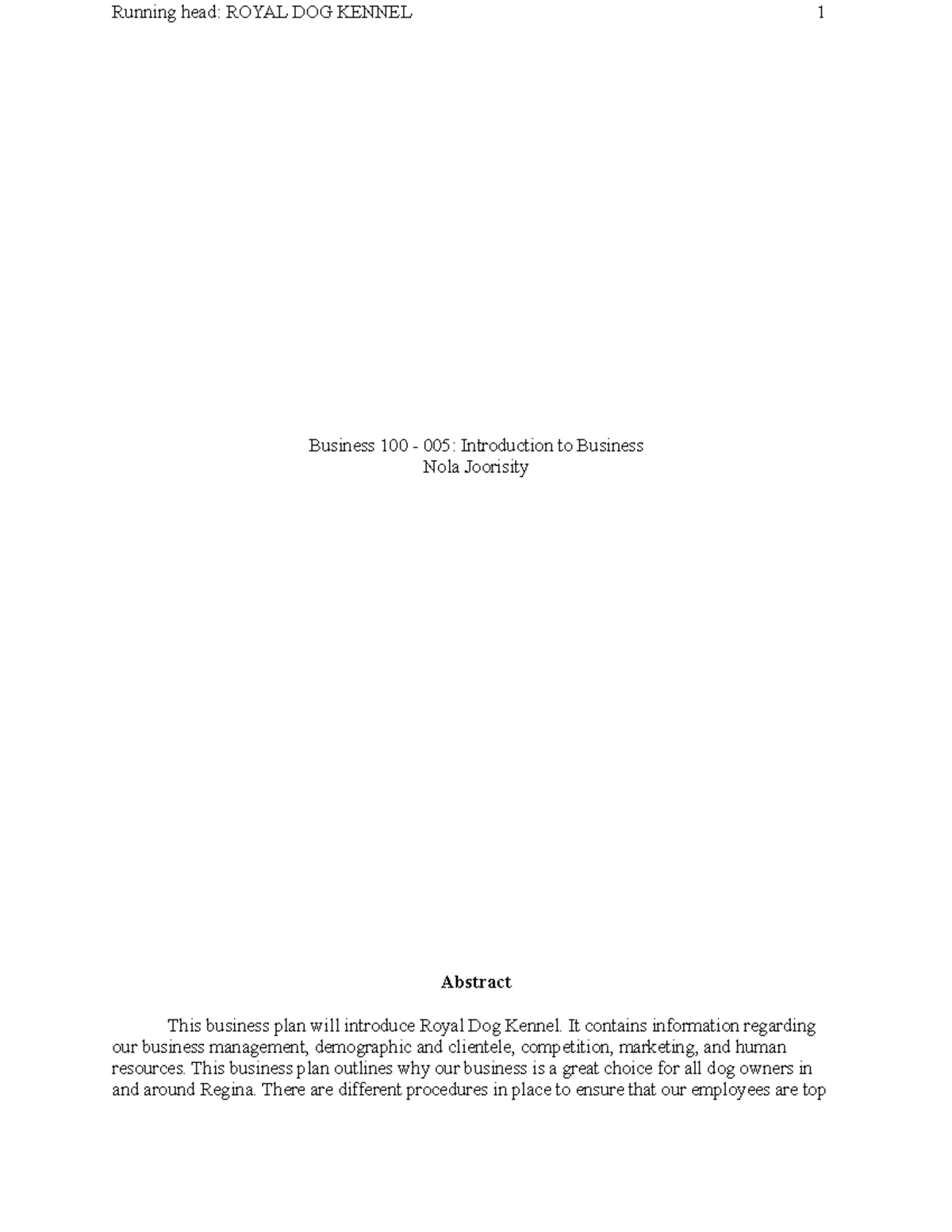 Running head: ROYAL DOG KENNEL 1

Business 100 - 005: Introduction to Business
Nola Joorisity

Abstract

This business plan will introduce Royal Dog Kennel. It contains information regarding our business management, demographic and clientele, competition, marketing, and human resources. This business plan outlines why our business is a great choice for all dog owners in and around Regina. There are different procedures in place to ensure that our employees are top